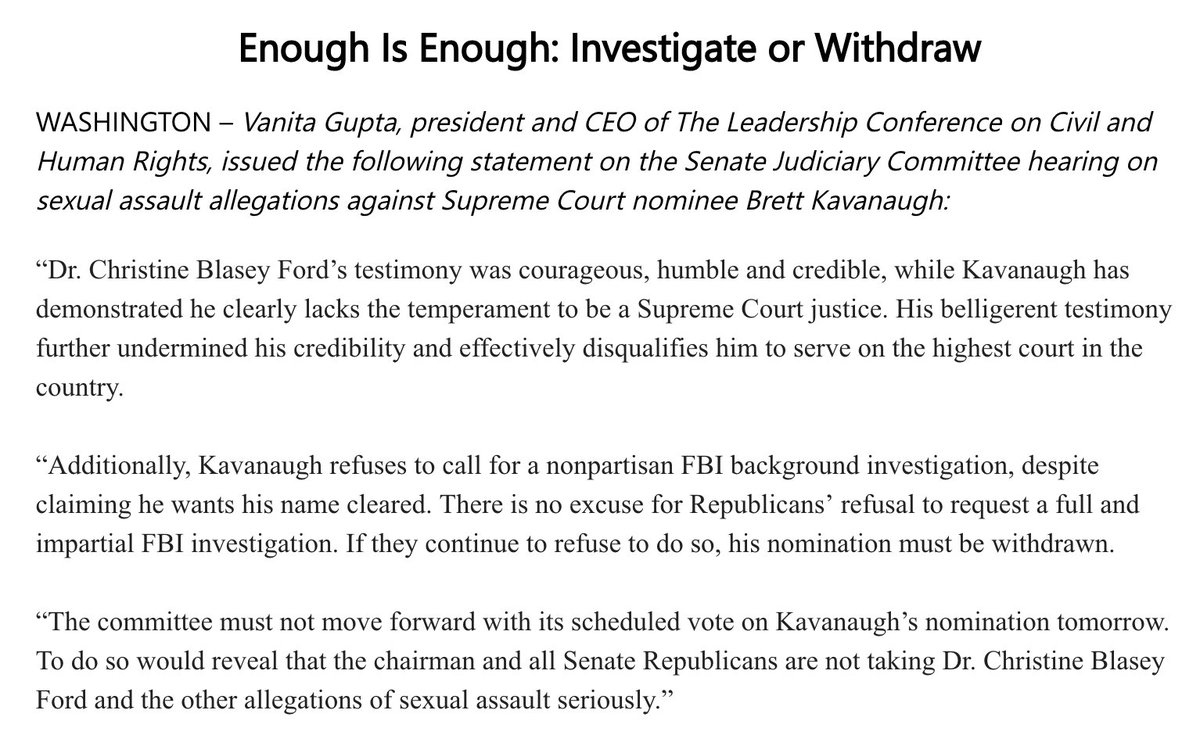 Enough Is Enough: Investigate or Withdraw

WASHINGTON – Vanita Gupta, president and CEO of The Leadership Conference on Civil and Human Rights, issued the following statement on the Senate Judiciary Committee hearing on sexual assault allegations against Supreme Court nominee Brett Kavanaugh:

"Dr. Christine Blasey Ford's testimony was courageous, humble and credible, while Kavanaugh has demonstrated he clearly lacks the temperament to be a Supreme Court justice. His belligerent testimony further undermined his credibility and effectively disqualifies him to serve on the highest court in the country.

"Additionally, Kavanaugh refuses to call for a nonpartisan FBI background investigation, despite claiming he wants his name cleared. There is no excuse for Republicans' refusal to request a full and impartial FBI investigation. If they continue to refuse to do so, his nomination must be withdrawn.

"The committee must not move forward with its scheduled vote on Kavanaugh's nomination tomorrow. To do so would reveal that the chairman and all Senate Republicans are not taking Dr. Christine Blasey Ford and the other allegations of sexual assault seriously."